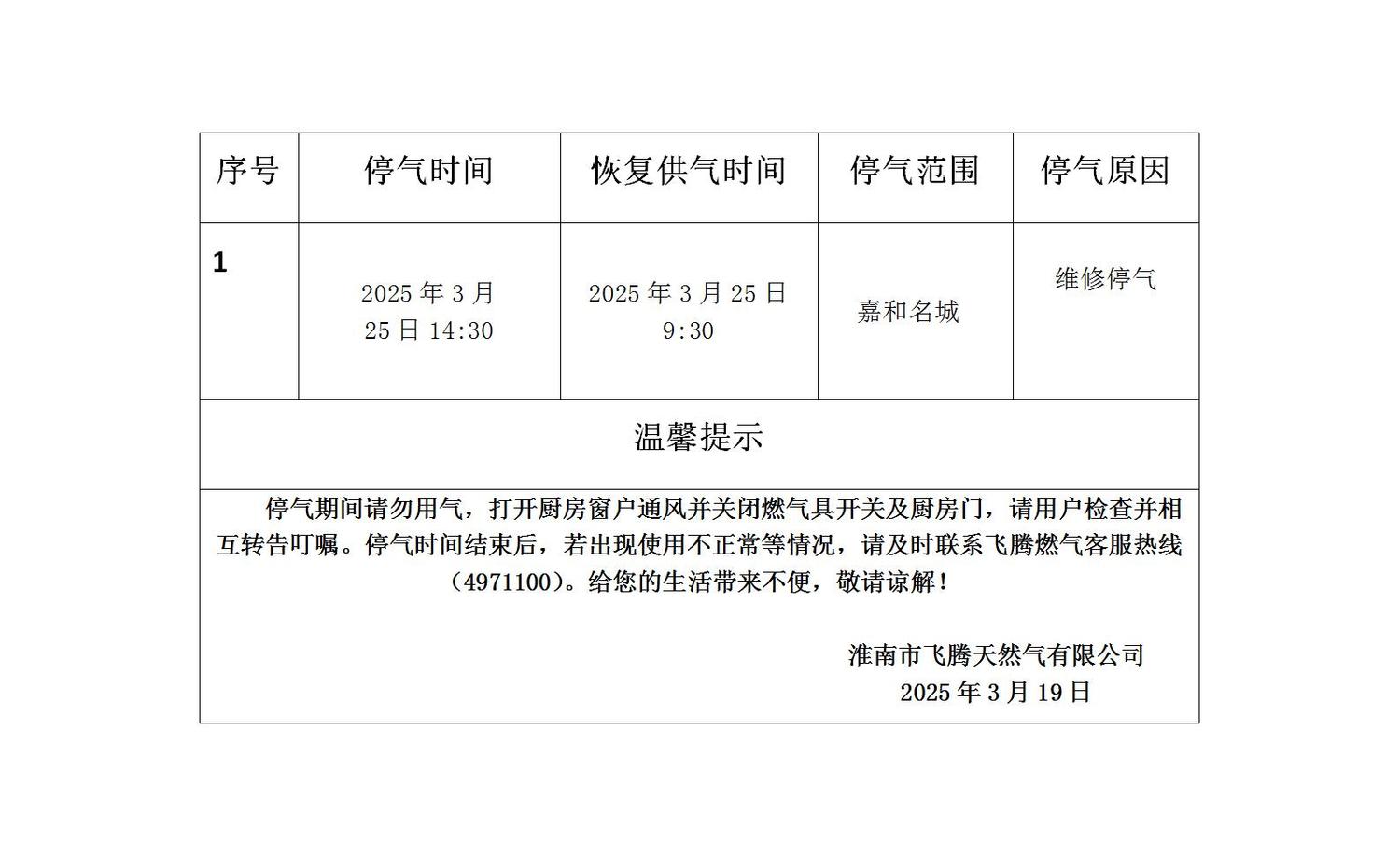 | 序号 | 停气时间 | 恢复供气时间 | 停气范围 | 停气原因 |
|---|---|---|---|---|
| 1 | 2025 年 3 月 25 日 14:30 | 2025 年 3 月 25 日 9:30 | 嘉和名城 | 维修停气 |

温馨提示

停气期间请勿用气，打开厨房窗户通风并关闭燃气具开关及厨房门，请用户检查并相互转告叮嘱。停气时间结束后，若出现使用不正常等情况，请及时联系飞腾燃气客服热线（4971100）。给您的生活带来不便，敬请谅解！

淮南市飞腾天然气有限公司
2025 年 3 月 19 日